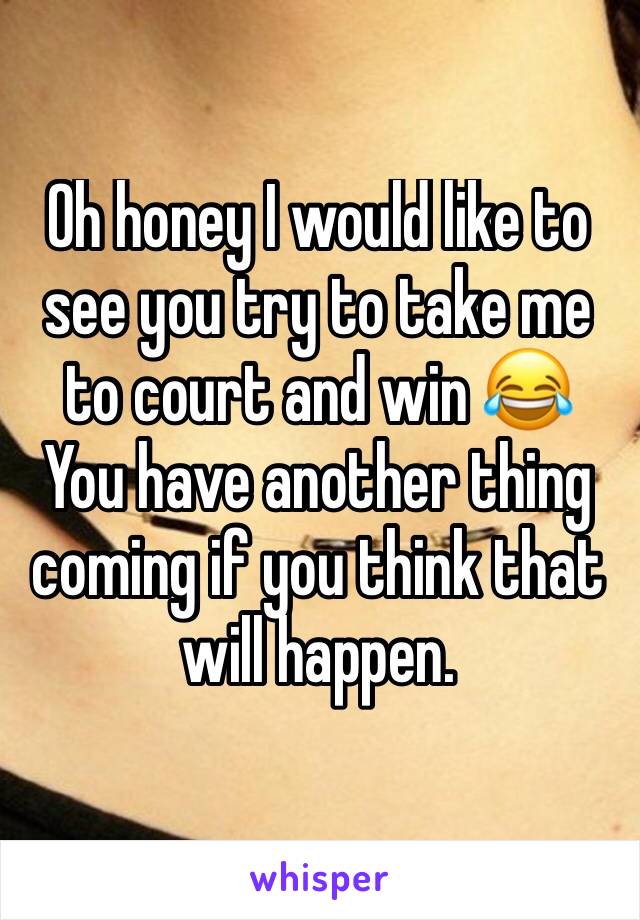 Oh honey I would like to see you try to take me to court and win 😂 You have another thing coming if you think that will happen.

whisper